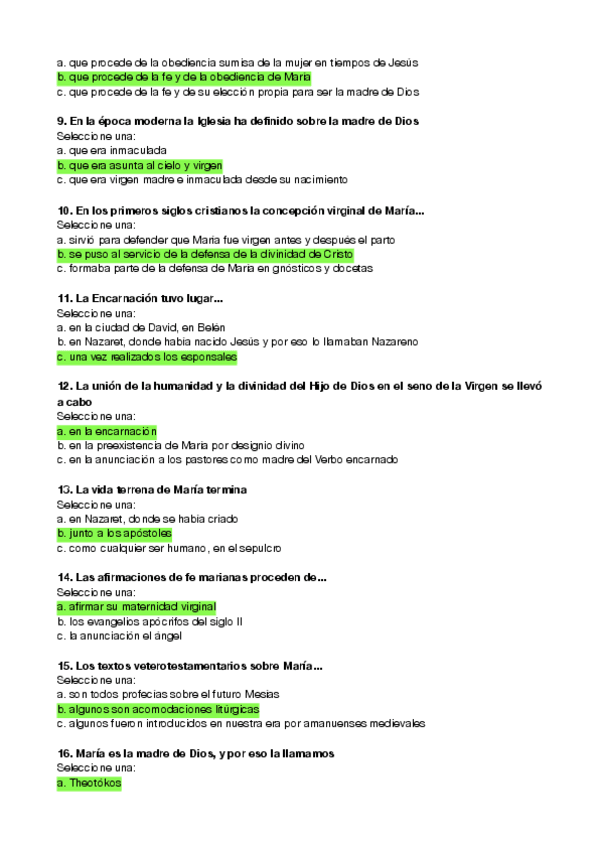 a. que procede de la obediencia sumisa de la mujer en tiempos de Jesús
b. que procede de la fe y de la obediencia de María
c. que procede de la fe y de su elección propia para ser la madre de Dios

9. En la época moderna la Iglesia ha definido sobre la madre de Dios
Seleccione una:
a. que era inmaculada
b. que era asunta al cielo y virgen
c. que era virgen madre e inmaculada desde su nacimiento

10. En los primeros siglos cristianos la concepción virginal de María...
Seleccione una:
a. sirvió para defender que María fue virgen antes y después el parto
b. se puso al servicio de la defensa de la divinidad de Cristo
c. formaba parte de la defensa de María en gnósticos y docetas

11. La Encarnación tuvo lugar...
Seleccione una:
a. en la ciudad de David, en Belén
b. en Nazaret, donde había nacido Jesús y por eso lo llamaban Nazareno
c. una vez realizados los esponsales

12. La unión de la humanidad y la divinidad del Hijo de Dios en el seno de la Virgen se llevó a cabo
Seleccione una:
a. en la encarnación
b. en la preexistencia de María por designio divino
c. en la anunciación a los pastores como madre del Verbo encarnado

13. La vida terrena de María termina
Seleccione una:
a. en Nazaret, donde se había criado
b. junto a los apóstoles
c. como cualquier ser humano, en el sepulcro

14. Las afirmaciones de fe marianas proceden de...
Seleccione una:
a. afirmar su maternidad virginal
b. los evangelios apócrifos del siglo II
c. la anunciación el ángel

15. Los textos veterotestamentarios sobre María...
Seleccione una:
a. son todos profecías sobre el futuro Mesías
b. algunos son acomodaciones litúrgicas
c. algunos fueron introducidos en nuestra era por amanuenses medievales

16. María es la madre de Dios, y por eso la llamamos
Seleccione una:
a. Theotókos